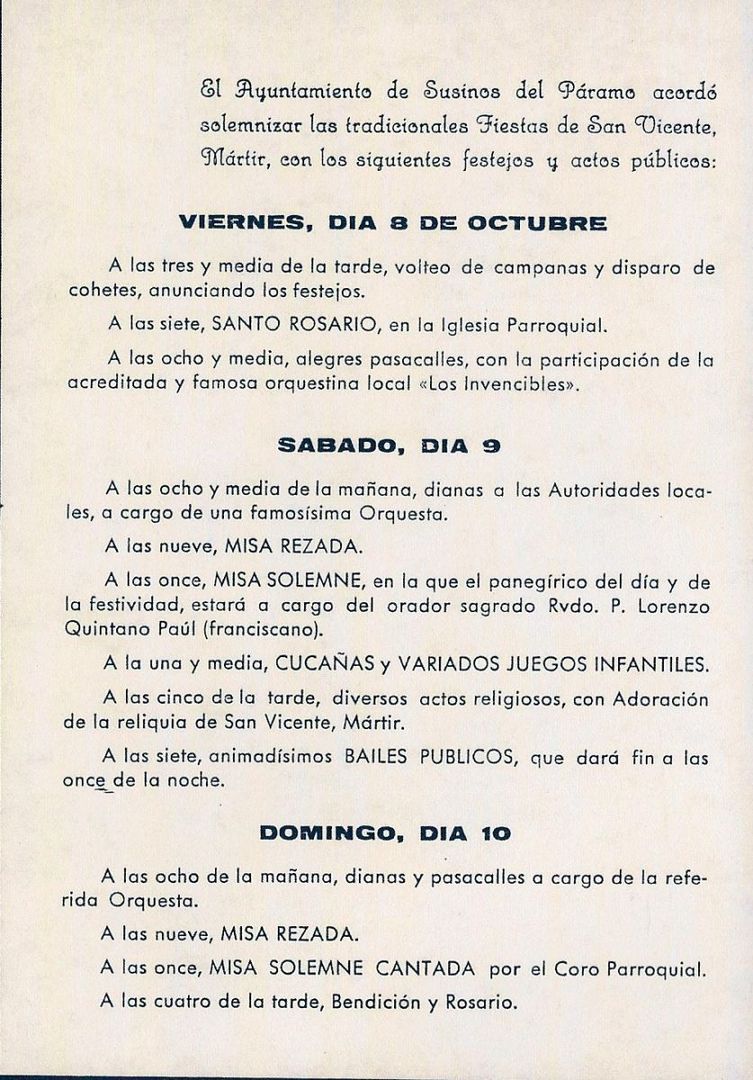 El Ayuntamiento de Susinos del Páramo acordó solemnizar las tradicionales Fiestas de San Vicente, Mártir, con los siguientes festejos y actos públicos:

VIERNES, DIA 8 DE OCTUBRE

A las tres y media de la tarde, volteo de campanas y disparo de cohetes, anunciando los festejos.

A las siete, SANTO ROSARIO, en la Iglesia Parroquial.

A las ocho y media, alegres pasacalles, con la participación de la acreditada y famosa orquestina local «Los Invencibles».

SABADO, DIA 9

A las ocho y media de la mañana, dianas a las Autoridades locales, a cargo de una famosísima Orquesta.

A las nueve, MISA REZADA.

A las once, MISA SOLEMNE, en la que el panegírico del día y de la festividad, estará a cargo del orador sagrado Rvdo. P. Lorenzo Quintano Paúl (franciscano).

A la una y media, CUCAÑAS y VARIADOS JUEGOS INFANTILES.

A las cinco de la tarde, diversos actos religiosos, con Adoración de la reliquia de San Vicente, Mártir.

A las siete, animadísimos BAILES PUBLICOS, que dará fin a las once de la noche.

DOMINGO, DIA 10

A las ocho de la mañana, dianas y pasacalles a cargo de la referida Orquesta.

A las nueve, MISA REZADA.

A las once, MISA SOLEMNE CANTADA por el Coro Parroquial.

A las cuatro de la tarde, Bendición y Rosario.